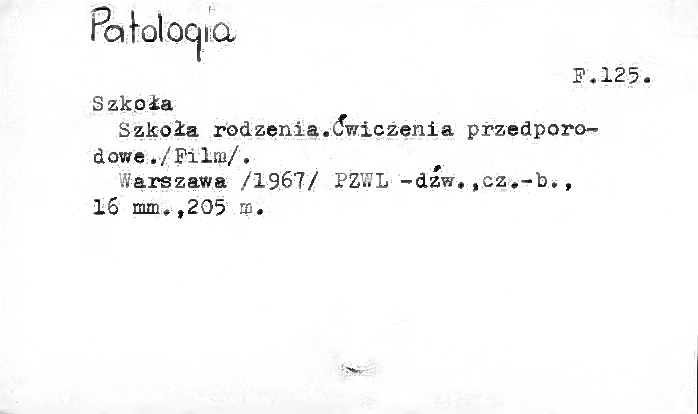 Patologia

F.125.

Szkoła

Szkoła rodzenia.Ćwiczenia przedporodowe./Film/.

Warszawa /1967/ PZWL -dźw.,cz.-b., 16 mm.,205 m.